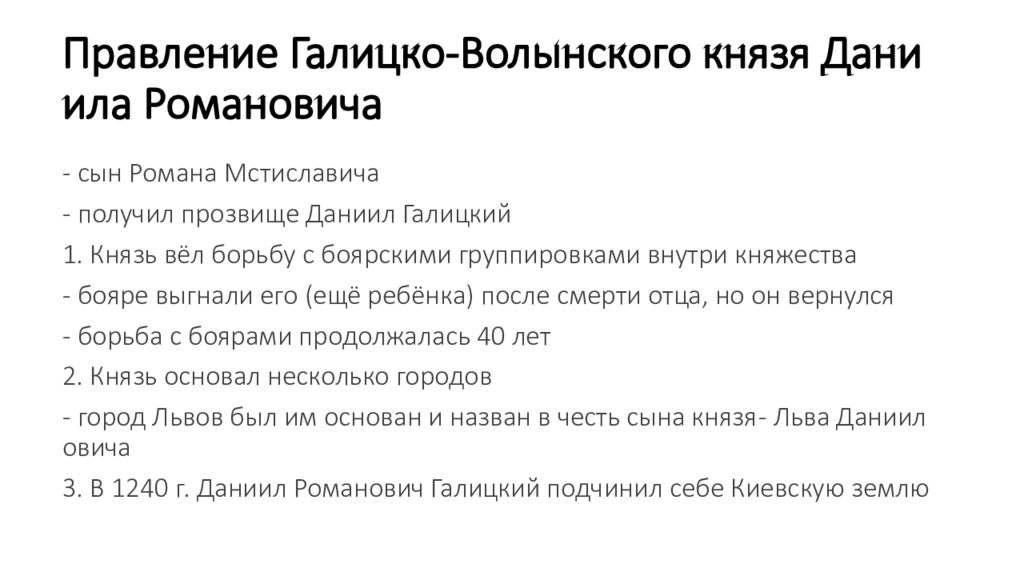 Правление Галицко-Волынского князя Дани ила Романовича

- сын Романа Мстиславича

- получил прозвище Даниил Галицкий

1. Князь вёл борьбу с боярскими группировками внутри княжества

- бояре выгнали его (ещё ребёнка) после смерти отца, но он вернулся

- борьба с боярами продолжалась 40 лет

2. Князь основал несколько городов

- город Львов был им основан и назван в честь сына князя- Льва Даниил овича

3. В 1240 г. Даниил Романович Галицкий подчинил себе Киевскую землю